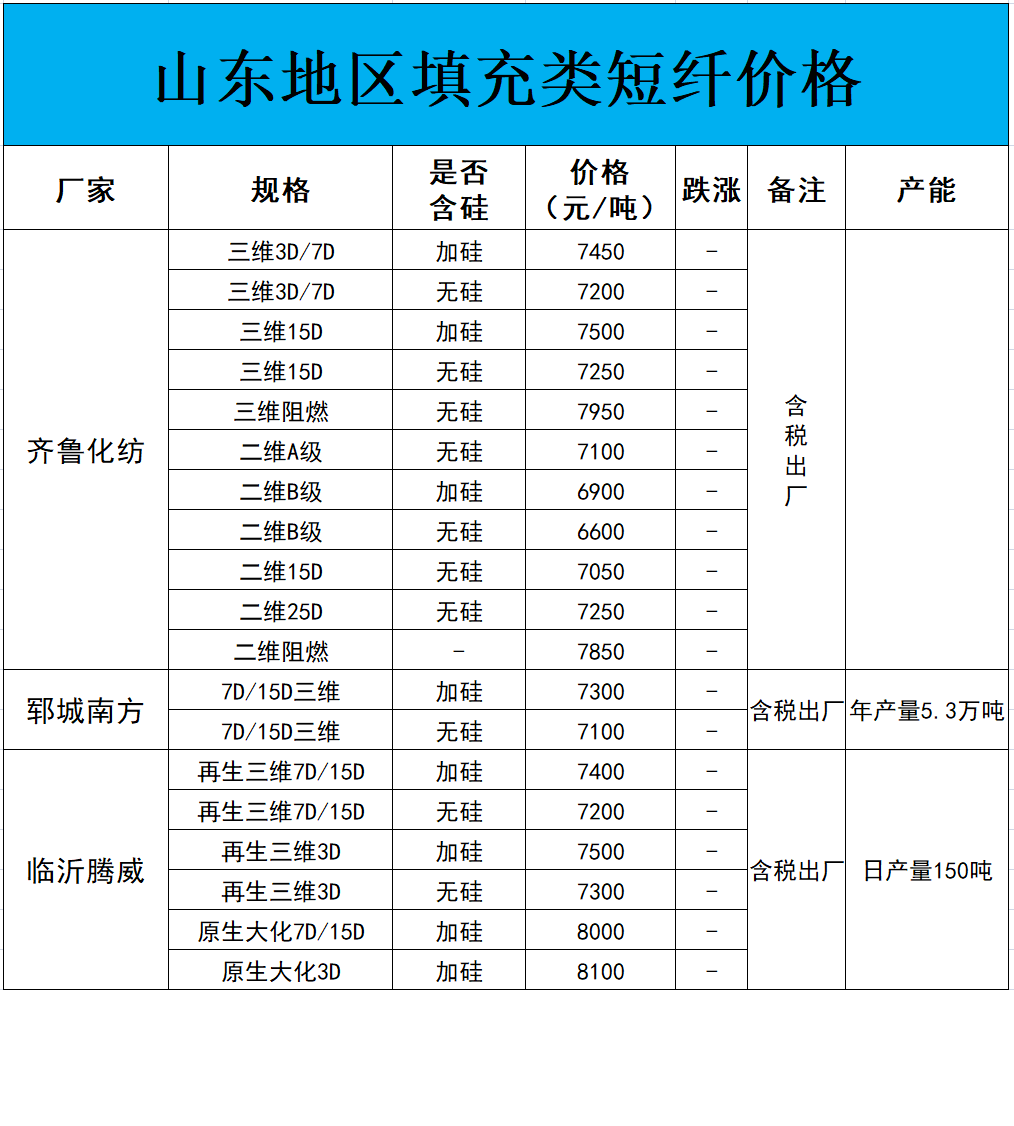 山东地区填充类短纤价格

| 厂家 | 规格 | 是否含硅 | 价格（元/吨） | 跌涨 | 备注 | 产能 |
|---|---|---|---|---|---|---|
| 齐鲁化纺 | 三维3D/7D | 加硅 | 7450 | - | 含税出厂 | |
| | 三维3D/7D | 无硅 | 7200 | - | | |
| | 三维15D | 加硅 | 7500 | - | | |
| | 三维15D | 无硅 | 7250 | - | | |
| | 三维阻燃 | 无硅 | 7950 | - | | |
| | 二维A级 | 无硅 | 7100 | - | | |
| | 二维B级 | 加硅 | 6900 | - | | |
| | 二维B级 | 无硅 | 6600 | - | | |
| | 二维15D | 无硅 | 7050 | - | | |
| | 二维25D | 无硅 | 7250 | - | | |
| | 二维阻燃 | - | 7850 | - | | |
| 郓城南方 | 7D/15D三维 | 加硅 | 7300 | - | 含税出厂 | 年产量5.3万吨 |
| | 7D/15D三维 | 无硅 | 7100 | - | | |
| 临沂腾威 | 再生三维7D/15D | 加硅 | 7400 | - | 含税出厂 | 日产量150吨 |
| | 再生三维7D/15D | 无硅 | 7200 | - | | |
| | 再生三维3D | 加硅 | 7500 | - | | |
| | 再生三维3D | 无硅 | 7300 | - | | |
| | 原生大化7D/15D | 加硅 | 8000 | - | | |
| | 原生大化3D | 加硅 | 8100 | - | | |